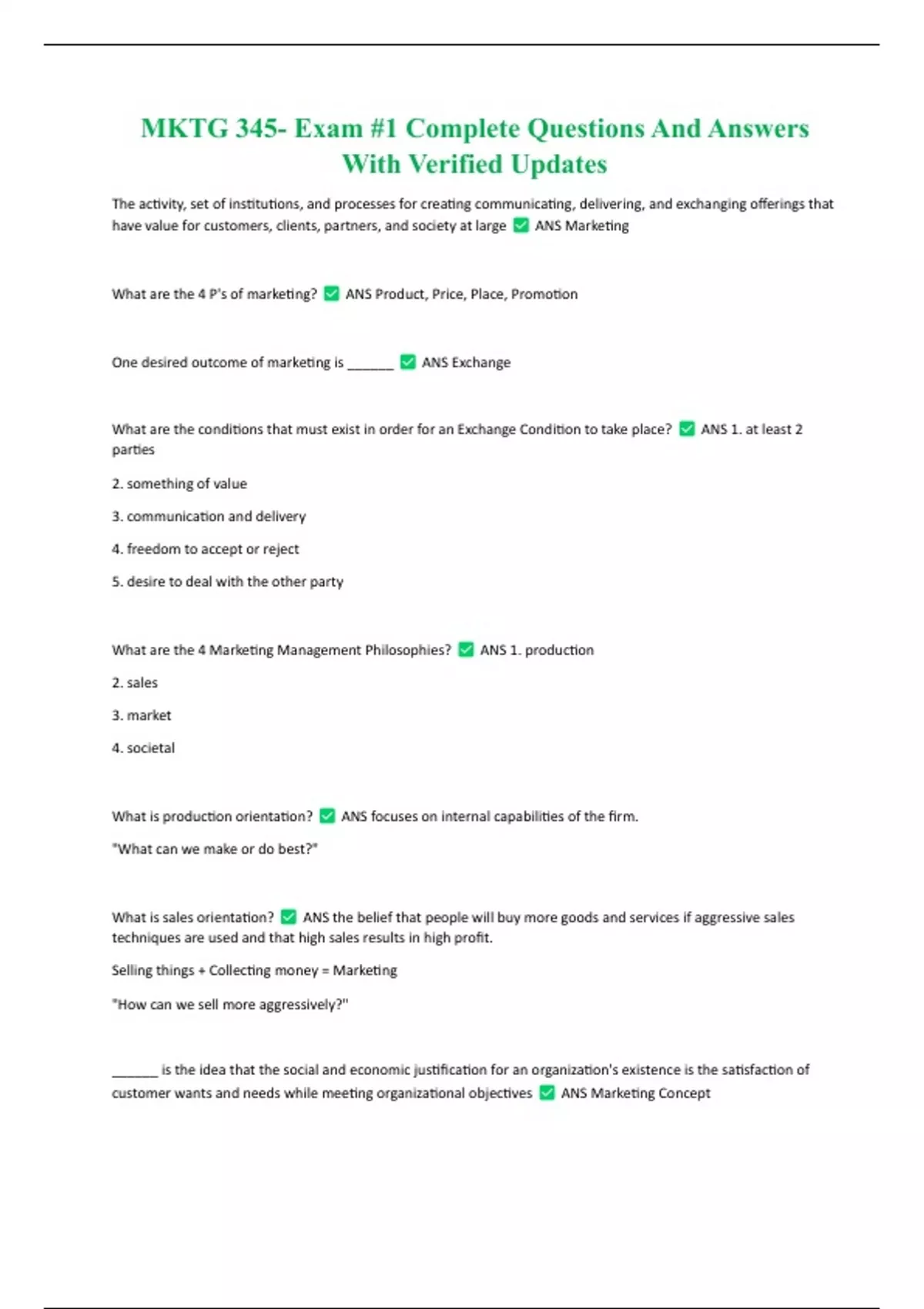 MKTG 345- Exam #1 Complete Questions And Answers With Verified Updates

The activity, set of institutions, and processes for creating communicating, delivering, and exchanging offerings that have value for customers, clients, partners, and society at large ✅ ANS Marketing

What are the 4 P's of marketing? ✅ ANS Product, Price, Place, Promotion

One desired outcome of marketing is ______ ✅ ANS Exchange

What are the conditions that must exist in order for an Exchange Condition to take place? ✅ ANS 1. at least 2 parties

2. something of value

3. communication and delivery

4. freedom to accept or reject

5. desire to deal with the other party

What are the 4 Marketing Management Philosophies? ✅ ANS 1. production

2. sales

3. market

4. societal

What is production orientation? ✅ ANS focuses on internal capabilities of the firm.

"What can we make or do best?"

What is sales orientation? ✅ ANS the belief that people will buy more goods and services if aggressive sales techniques are used and that high sales results in high profit.

Selling things + Collecting money = Marketing

"How can we sell more aggressively?"

______ is the idea that the social and economic justification for an organization's existence is the satisfaction of customer wants and needs while meeting organizational objectives ✅ ANS Marketing Concept